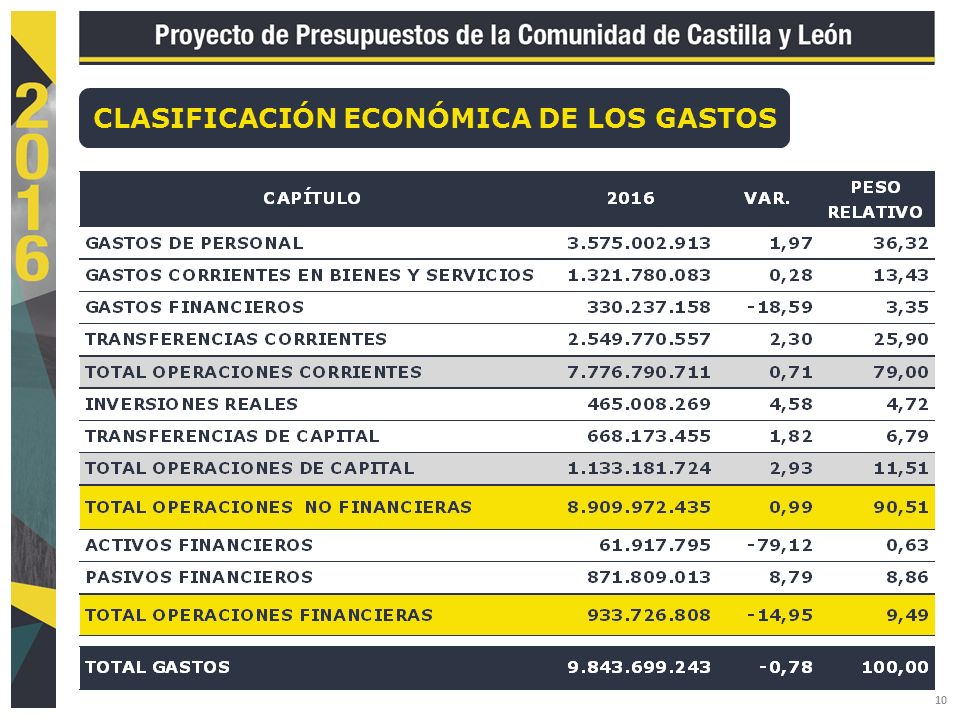 2016

Proyecto de Presupuestos de la Comunidad de Castilla y León

CLASIFICACIÓN ECONÓMICA DE LOS GASTOS

| CAPÍTULO | 2016 | VAR. | PESO RELATIVO |
|---|---|---|---|
| GASTOS DE PERSONAL | 3.575.002.913 | 1,97 | 36,32 |
| GASTOS CORRIENTES EN BIENES Y SERVICIOS | 1.321.780.083 | 0,28 | 13,43 |
| GASTOS FINANCIEROS | 330.237.158 | -18,59 | 3,35 |
| TRANSFERENCIAS CORRIENTES | 2.549.770.557 | 2,30 | 25,90 |
| TOTAL OPERACIONES CORRIENTES | 7.776.790.711 | 0,71 | 79,00 |
| INVERSIONES REALES | 465.008.269 | 4,58 | 4,72 |
| TRANSFERENCIAS DE CAPITAL | 668.173.455 | 1,82 | 6,79 |
| TOTAL OPERACIONES DE CAPITAL | 1.133.181.724 | 2,93 | 11,51 |
| TOTAL OPERACIONES NO FINANCIERAS | 8.909.972.435 | 0,99 | 90,51 |
| ACTIVOS FINANCIEROS | 61.917.795 | -79,12 | 0,63 |
| PASIVOS FINANCIEROS | 871.809.013 | 8,79 | 8,86 |
| TOTAL OPERACIONES FINANCIERAS | 933.726.808 | -14,95 | 9,49 |
| TOTAL GASTOS | 9.843.699.243 | -0,78 | 100,00 |

10